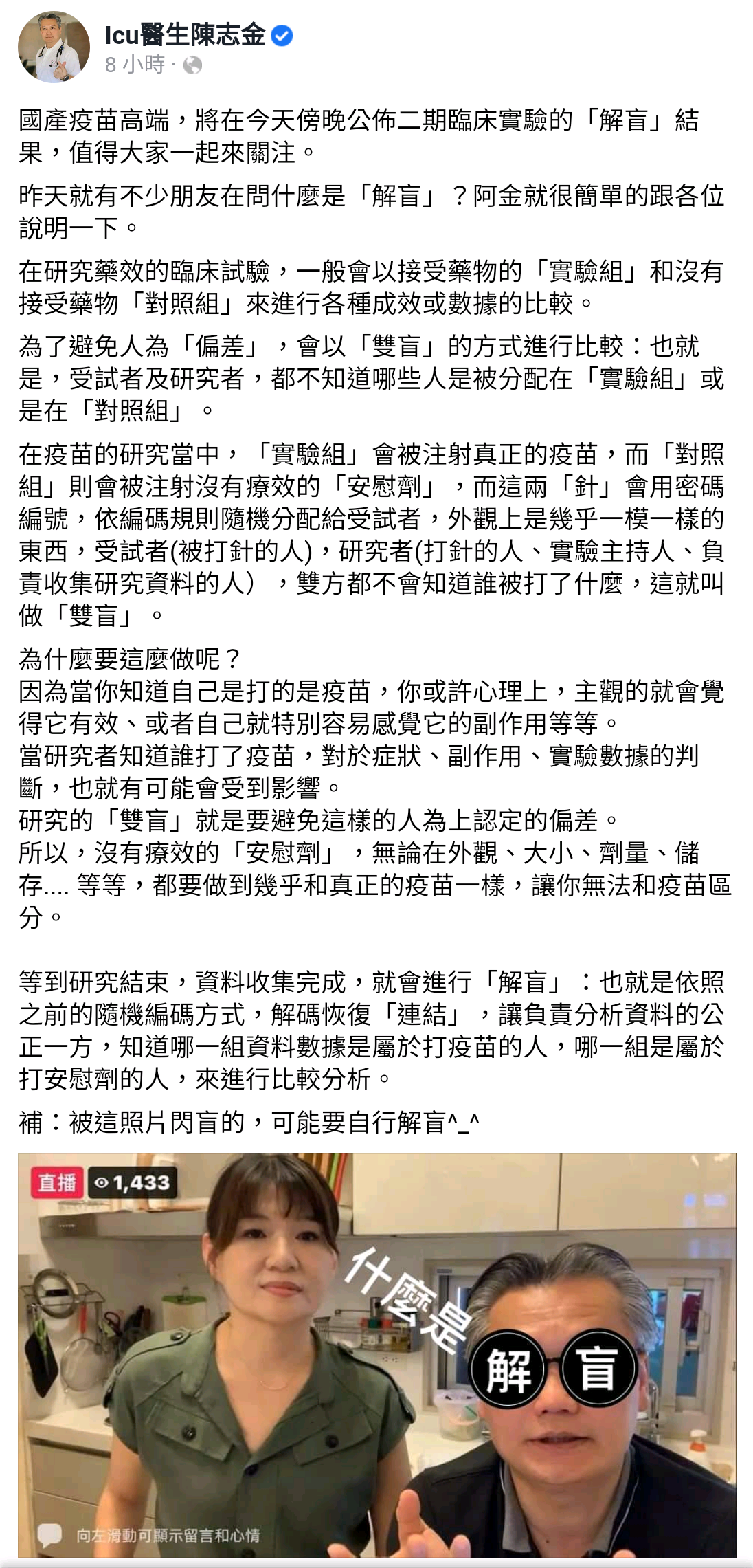 Icu醫生陳志金
8 小時 ·

國產疫苗高端，將在今天傍晚公佈二期臨床實驗的「解盲」結果，值得大家一起來關注。

昨天就有不少朋友在問什麼是「解盲」？阿金就很簡單的跟各位說明一下。

在研究藥效的臨床試驗，一般會以接受藥物的「實驗組」和沒有接受藥物「對照組」來進行各種成效或數據的比較。

為了避免人為「偏差」，會以「雙盲」的方式進行比較：也就是，受試者及研究者，都不知道哪些人是被分配在「實驗組」或是在「對照組」。

在疫苗的研究當中，「實驗組」會被注射真正的疫苗，而「對照組」則會被注射沒有療效的「安慰劑」，而這兩「針」會用密碼編號，依編碼規則隨機分配給受試者，外觀上是幾乎一模一樣的東西，受試者(被打針的人)，研究者(打針的人、實驗主持人、負責收集研究資料的人），雙方都不會知道誰被打了什麼，這就叫做「雙盲」。

為什麼要這麼做呢？
因為當你知道自己是打的是疫苗，你或許心理上，主觀的就會覺得它有效、或者自己就特別容易感覺它的副作用等等。
當研究者知道誰打了疫苗，對於症狀、副作用、實驗數據的判斷，也就有可能會受到影響。
研究的「雙盲」就是要避免這樣的人為上認定的偏差。
所以，沒有療效的「安慰劑」，無論在外觀、大小、劑量、儲存.... 等等，都要做到幾乎和真正的疫苗一樣，讓你無法和疫苗區分。

等到研究結束，資料收集完成，就會進行「解盲」：也就是依照之前的隨機編碼方式，解碼恢復「連結」，讓負責分析資料的公正一方，知道哪一組資料數據是屬於打疫苗的人，哪一組是屬於打安慰劑的人，來進行比較分析。

補：被這照片閃盲的，可能要自行解盲^_^

直播 1,433
什麼是
解 盲
向左滑動可顯示留言和心情